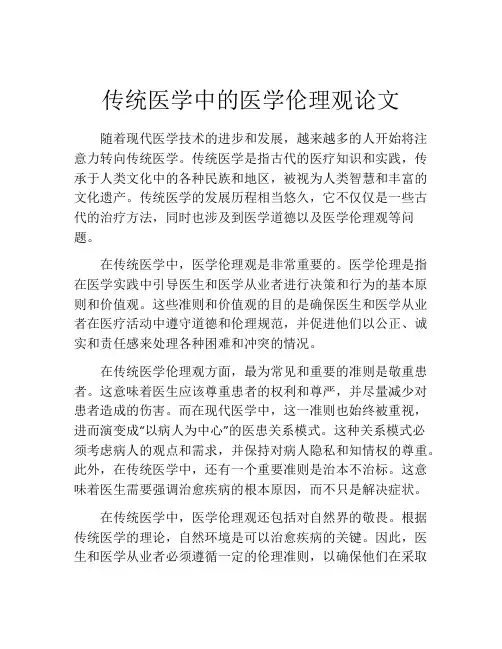 传统医学中的医学伦理观论文

随着现代医学技术的进步和发展，越来越多的人开始将注意力转向传统医学。传统医学是指古代的医疗知识和实践，传承于人类文化中的各种民族和地区，被视为人类智慧和丰富的文化遗产。传统医学的发展历程相当悠久，它不仅仅是一些古代的治疗方法，同时也涉及到医学道德以及医学伦理观等问题。

在传统医学中，医学伦理观是非常重要的。医学伦理是指在医学实践中引导医生和医学从业者进行决策和行为的基本原则和价值观。这些准则和价值观的目的是确保医生和医学从业者在医疗活动中遵守道德和伦理规范，并促进他们以公正、诚实和责任感来处理各种困难和冲突的情况。

在传统医学伦理观方面，最为常见和重要的准则是敬重患者。这意味着医生应该尊重患者的权利和尊严，并尽量减少对患者造成的伤害。而在现代医学中，这一准则也始终被重视，进而演变成“以病人为中心”的医患关系模式。这种关系模式必须考虑病人的观点和需求，并保持对病人隐私和知情权的尊重。此外，在传统医学中，还有一个重要准则是治本不治标。这意味着医生需要强调治愈疾病的根本原因，而不只是解决症状。

在传统医学中，医学伦理观还包括对自然界的敬畏。根据传统医学的理论，自然环境是可以治愈疾病的关键。因此，医生和医学从业者必须遵循一定的伦理准则，以确保他们在采取